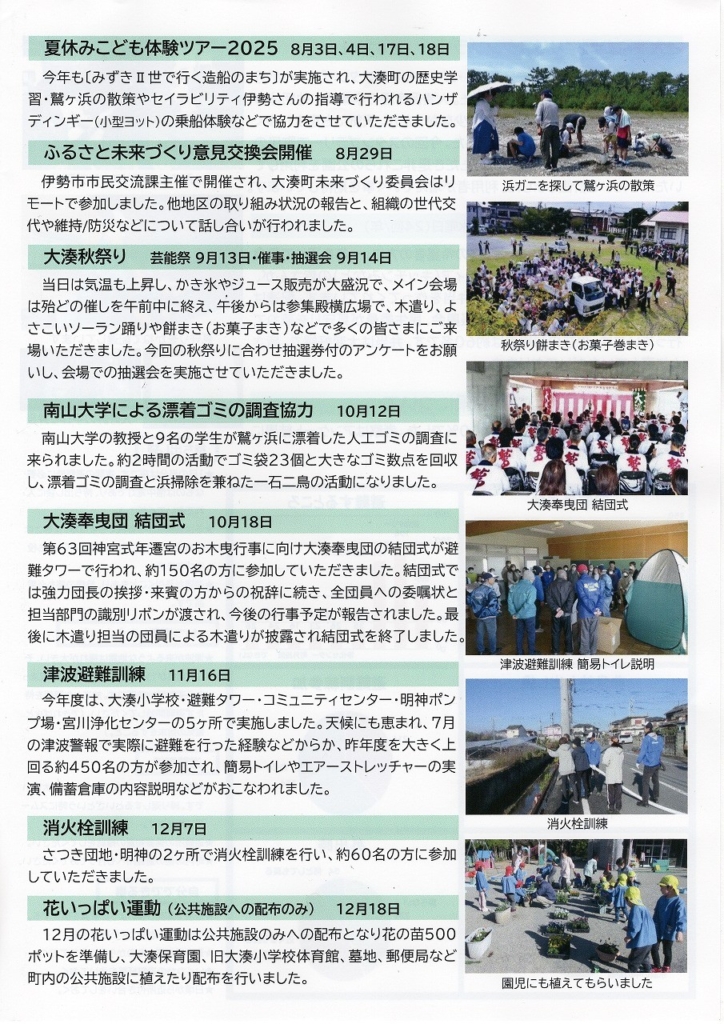 夏休みこども体験ツアー2025　8月3日、4日、17日、18日

今年も〔みずきⅡ世で行く造船のまち〕が実施され、大湊町の歴史学習・鷲ヶ浜の散策やセイラビリティ伊勢さんの指導で行われるハンザディンギー(小型ヨット)の乗船体験などで協力をさせていただきました。

ふるさと未来づくり意見交換会開催　8月29日

伊勢市市民交流課主催で開催され、大湊町未来づくり委員会はリモートで参加しました。他地区の取り組み状況の報告と、組織の世代交代や維持/防災などについて話し合いが行われました。

大湊秋祭り　芸能祭 9月13日・催事・抽選会 9月14日

当日は気温も上昇し、かき氷やジュース販売が大盛況で、メイン会場は殆どの催しを午前中に終え、午後からは参集殿横広場で、木遣り、よさこいソーラン踊りや餅まき(お菓子まき)などで多くの皆さまにご来場いただきました。今回の秋祭りに合わせ抽選券付のアンケートをお願いし、会場での抽選会を実施させていただきました。

南山大学による漂着ゴミの調査協力　10月12日

南山大学の教授と9名の学生が鷲ヶ浜に漂着した人工ゴミの調査に来られました。約2時間の活動でゴミ袋23個と大きなゴミ数点を回収し、漂着ゴミの調査と浜掃除を兼ねた一石二鳥の活動になりました。

大湊奉曳団 結団式　10月18日

第63回神宮式年遷宮のお木曳行事に向け大湊奉曳団の結団式が避難タワーで行われ、約150名の方に参加していただきました。結団式では強力団長の挨拶・来賓の方からの祝辞に続き、全団員への委嘱状と担当部門の識別リボンが渡され、今後の行事予定が報告されました。最後に木遣り担当の団員による木遣りが披露され結団式を終了しました。

津波避難訓練　11月16日

今年度は、大湊小学校・避難タワー・コミュニティセンター・明神ポンプ場・宮川浄化センターの5ヶ所で実施しました。天候にも恵まれ、7月の津波警報で実際に避難を行った経験などからか、昨年度を大きく上回る約450名の方が参加され、簡易トイレやエアーストレッチャーの実演、備蓄倉庫の内容説明などがおこなわれました。

消火栓訓練　12月7日

さつき団地・明神の2ヶ所で消火栓訓練を行い、約60名の方に参加していただきました。

花いっぱい運動(公共施設への配布のみ)　12月18日

12月の花いっぱい運動は公共施設のみへの配布となり花の苗500ポットを準備し、大湊保育園、旧大湊小学校体育館、墓地、郵便局など町内の公共施設に植えたり配布を行いました。

浜ガニを探して鷲ヶ浜の散策

秋祭り餅まき(お菓子巻まき)

大湊奉曳団 結団式

津波避難訓練 簡易トイレ説明

消火栓訓練

園児にも植えてもらいました